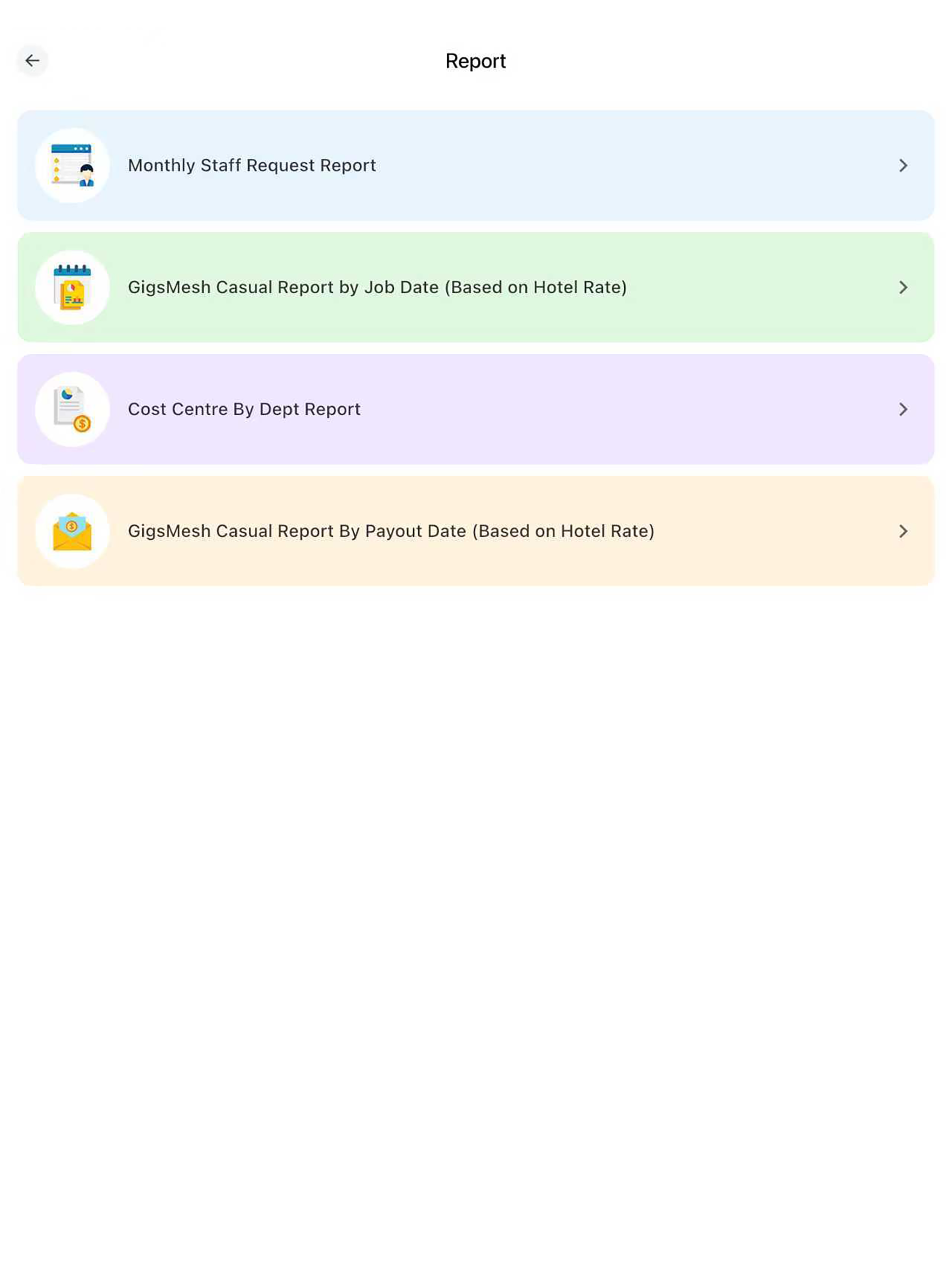 Report

Monthly Staff Request Report

GigsMesh Casual Report by Job Date (Based on Hotel Rate)

Cost Centre By Dept Report

GigsMesh Casual Report By Payout Date (Based on Hotel Rate)